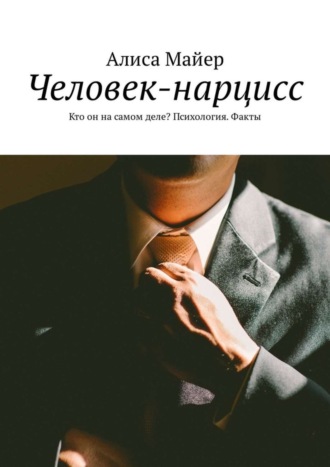 Алиса Майер

Человек-нарцисс

Кто он на самом деле? Психология. Факты